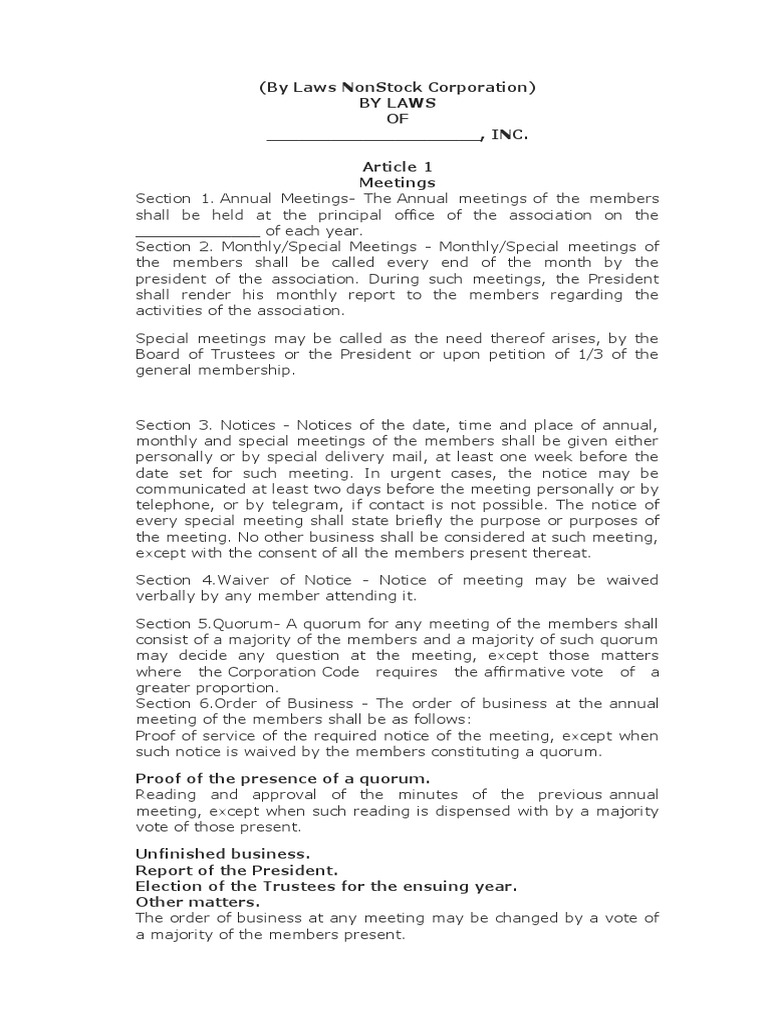 (By Laws NonStock Corporation)
BY LAWS
OF
______________________, INC.

Article 1
Meetings

Section 1. Annual Meetings- The Annual meetings of the members shall be held at the principal office of the association on the _____________ of each year.
Section 2. Monthly/Special Meetings - Monthly/Special meetings of the members shall be called every end of the month by the president of the association. During such meetings, the President shall render his monthly report to the members regarding the activities of the association.

Special meetings may be called as the need thereof arises, by the Board of Trustees or the President or upon petition of 1/3 of the general membership.

Section 3. Notices - Notices of the date, time and place of annual, monthly and special meetings of the members shall be given either personally or by special delivery mail, at least one week before the date set for such meeting. In urgent cases, the notice may be communicated at least two days before the meeting personally or by telephone, or by telegram, if contact is not possible. The notice of every special meeting shall state briefly the purpose or purposes of the meeting. No other business shall be considered at such meeting, except with the consent of all the members present thereat.

Section 4.Waiver of Notice - Notice of meeting may be waived verbally by any member attending it.

Section 5.Quorum- A quorum for any meeting of the members shall consist of a majority of the members and a majority of such quorum may decide any question at the meeting, except those matters where the Corporation Code requires the affirmative vote of a greater proportion.
Section 6.Order of Business - The order of business at the annual meeting of the members shall be as follows:
Proof of service of the required notice of the meeting, except when such notice is waived by the members constituting a quorum.

Proof of the presence of a quorum.
Reading and approval of the minutes of the previous annual meeting, except when such reading is dispensed with by a majority vote of those present.

Unfinished business.
Report of the President.
Election of the Trustees for the ensuing year.
Other matters.
The order of business at any meeting may be changed by a vote of a majority of the members present.